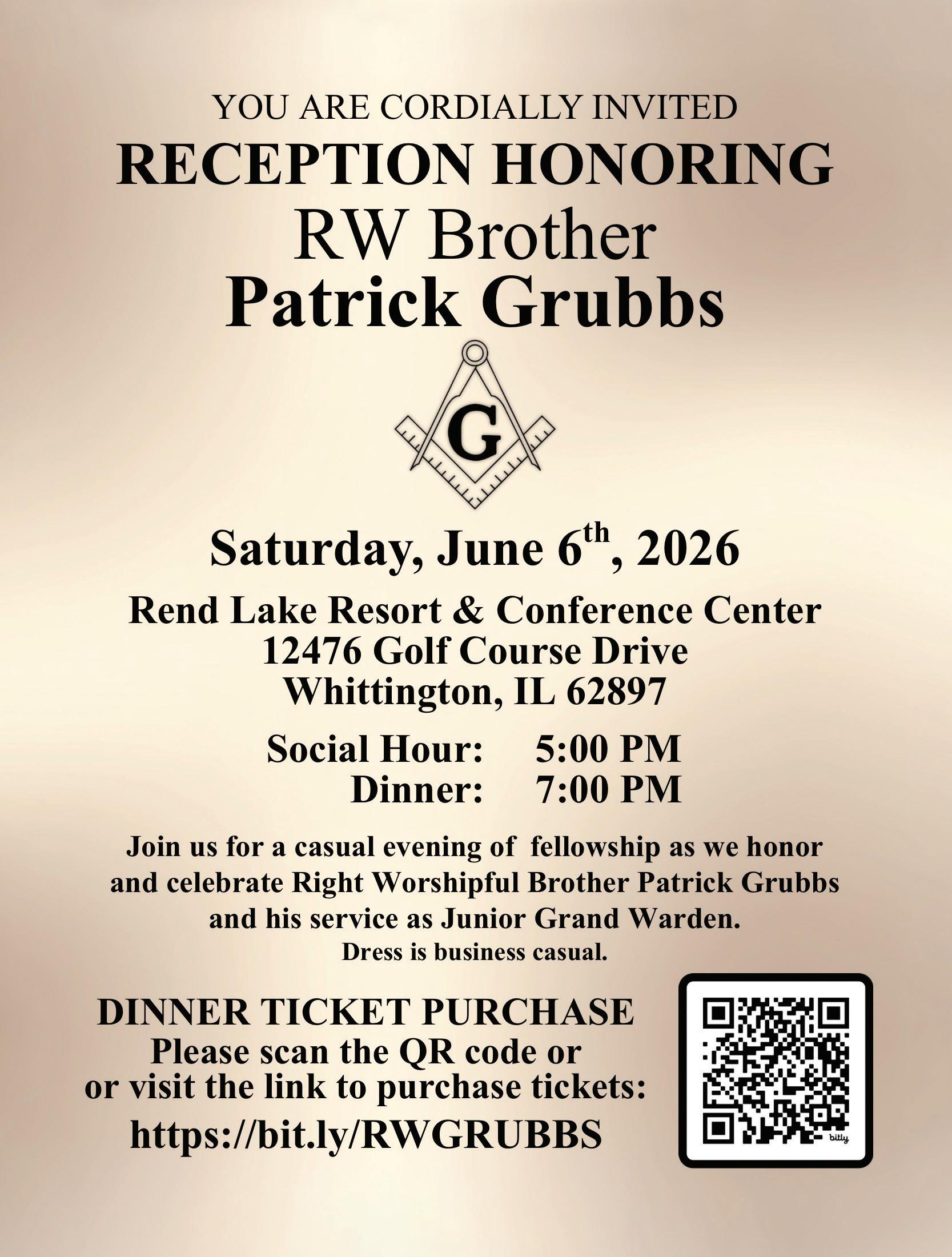 YOU ARE CORDIALLY INVITED

RECEPTION HONORING

RW Brother

Patrick Grubbs

G

Saturday, June 6th, 2026

Rend Lake Resort & Conference Center
12476 Golf Course Drive
Whittington, IL 62897

Social Hour: 5:00 PM
Dinner: 7:00 PM

Join us for a casual evening of fellowship as we honor and celebrate Right Worshipful Brother Patrick Grubbs and his service as Junior Grand Warden.

Dress is business casual.

DINNER TICKET PURCHASE
Please scan the QR code or
or visit the link to purchase tickets:
https://bit.ly/RWGRUBBS

bitly